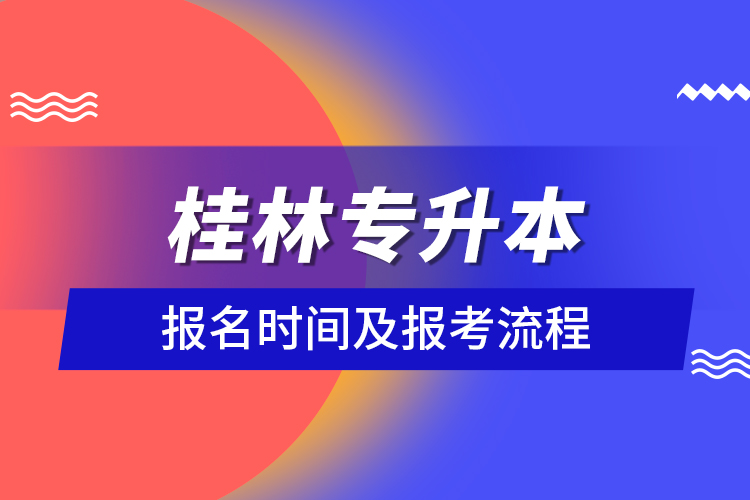 桂林专升本

报名时间及报考流程